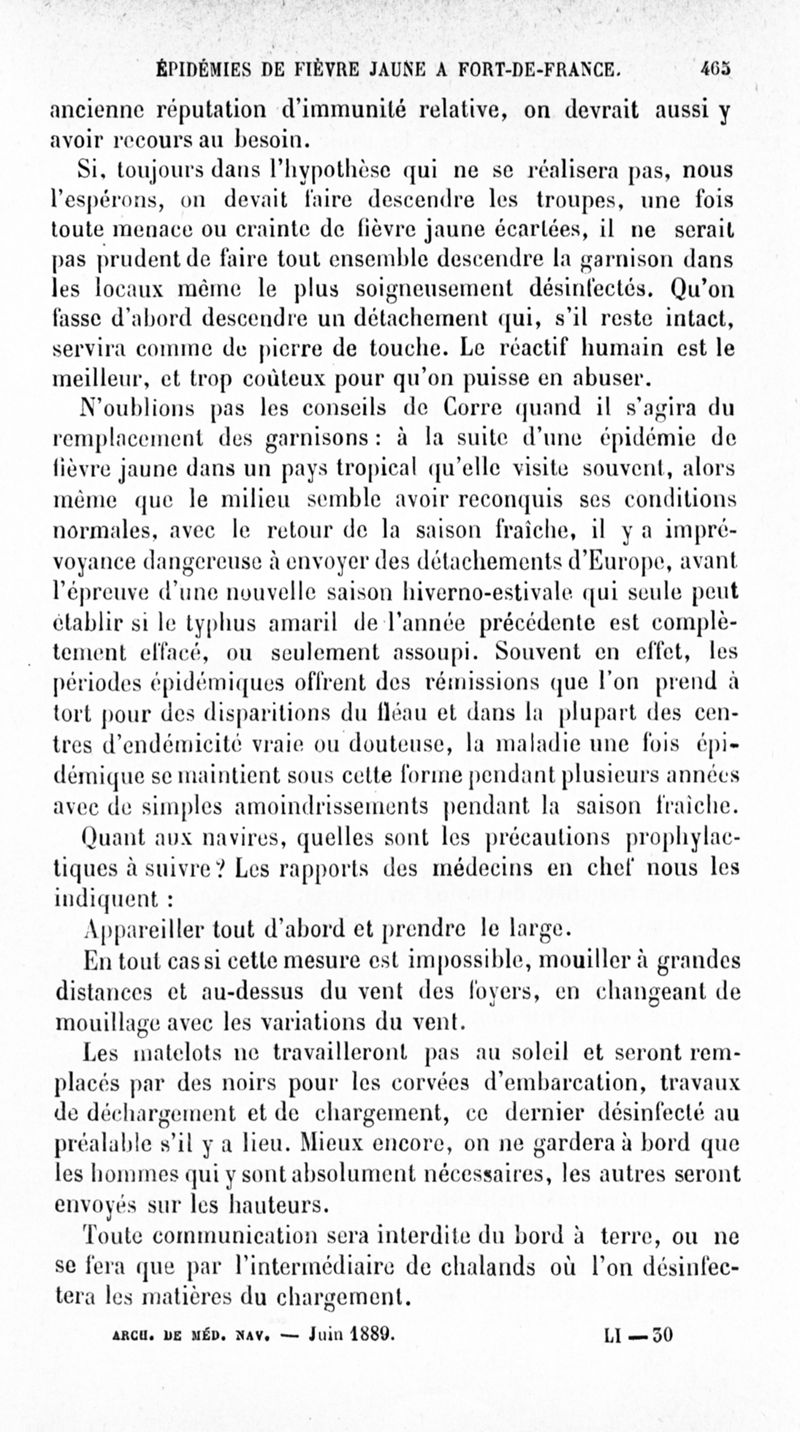 ÉPIDÉMIES DE FIÈVRE JAUNE A FORT-DE-FRANCE. 465

ancienne réputation d'immunité relative, on devrait aussi y avoir recours au besoin.

Si, toujours dans l'hypothèse qui ne se réalisera pas, nous l'espérons, on devait faire descendre les troupes, une fois toute menace ou crainte de fièvre jaune écartées, il ne serait pas prudent de faire tout ensemble descendre la garnison dans les locaux même le plus soigneusement désinfectés. Qu'on fasse d'abord descendre un détachement qui, s'il reste intact, servira comme de pierre de touche. Le réactif humain est le meilleur, et trop coûteux pour qu'on puisse en abuser.

N'oublions pas les conseils de Corre quand il s'agira du remplacement des garnisons : à la suite d'une épidémie de fièvre jaune dans un pays tropical qu'elle visite souvent, alors même que le milieu semble avoir reconquis ses conditions normales, avec le retour de la saison fraîche, il y a imprévoyance dangereuse à envoyer des détachements d'Europe, avant l'épreuve d'une nouvelle saison hiverno-estivale qui seule peut établir si le typhus amaril de l'année précédente est complètement effacé, ou seulement assoupi. Souvent en effet, les périodes épidémiques offrent des rémissions que l'on prend à tort pour des disparitions du fléau et dans la plupart des centres d'endémicité vraie ou douteuse, la maladie une fois épidémique se maintient sous cette forme pendant plusieurs années avec de simples amoindrissements pendant la saison fraîche.

Quant aux navires, quelles sont les précautions prophylactiques à suivre? Les rapports des médecins en chef nous les indiquent :

Appareiller tout d'abord et prendre le large.

En tout cas si cette mesure est impossible, mouiller à grandes distances et au-dessus du vent des foyers, en changeant de mouillage avec les variations du vent.

Les matelots ne travailleront pas au soleil et seront remplacés par des noirs pour les corvées d'embarcation, travaux de déchargement et de chargement, ce dernier désinfecté au préalable s'il y a lieu. Mieux encore, on ne gardera à bord que les hommes qui y sont absolument nécessaires, les autres seront envoyés sur les hauteurs.

Toute communication sera interdite du bord à terre, ou ne se fera que par l'intermédiaire de chalands où l'on désinfectera les matières du chargement.

ARCH. DE MÉD. NAV. — Juin 1889. LI — 30